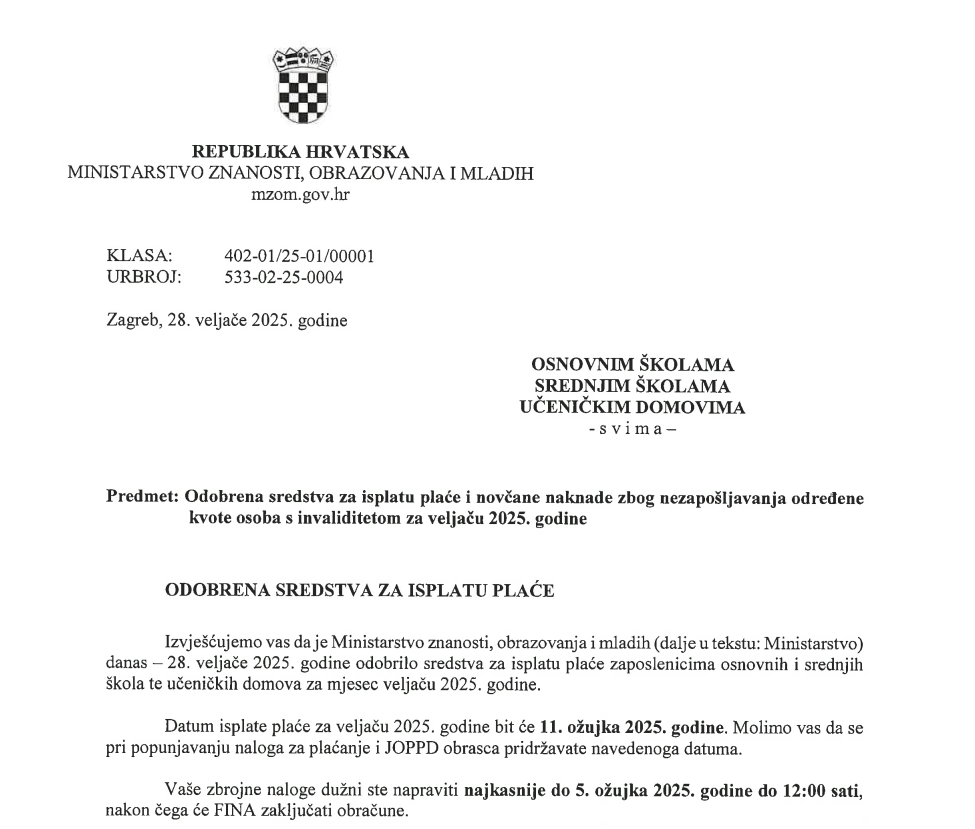 REPUBLIKA HRVATSKA
MINISTARSTVO ZNANOSTI, OBRAZOVANJA I MLADIH
mzom.gov.hr

KLASA: 402-01/25-01/00001
URBROJ: 533-02-25-0004

Zagreb, 28. veljače 2025. godine

OSNOVNIM ŠKOLAMA
SREDNJIM ŠKOLAMA
UČENIČKIM DOMOVIMA
- s v i m a –

Predmet: Odobrena sredstva za isplatu plaće i novčane naknade zbog nezapošljavanja određene kvote osoba s invaliditetom za veljaču 2025. godine

ODOBRENA SREDSTVA ZA ISPLATU PLAĆE

Izvješćujemo vas da je Ministarstvo znanosti, obrazovanja i mladih (dalje u tekstu: Ministarstvo) danas – 28. veljače 2025. godine odobrilo sredstva za isplatu plaće zaposlenicima osnovnih i srednjih škola te učeničkih domova za mjesec veljaču 2025. godine.

Datum isplate plaće za veljaču 2025. godine bit će 11. ožujka 2025. godine. Molimo vas da se pri popunjavanju naloga za plaćanje i JOPPD obrasca pridržavate navedenoga datuma.

Vaše zbrojne naloge dužni ste napraviti najkasnije do 5. ožujka 2025. godine do 12:00 sati, nakon čega će FINA zaključati obračune.